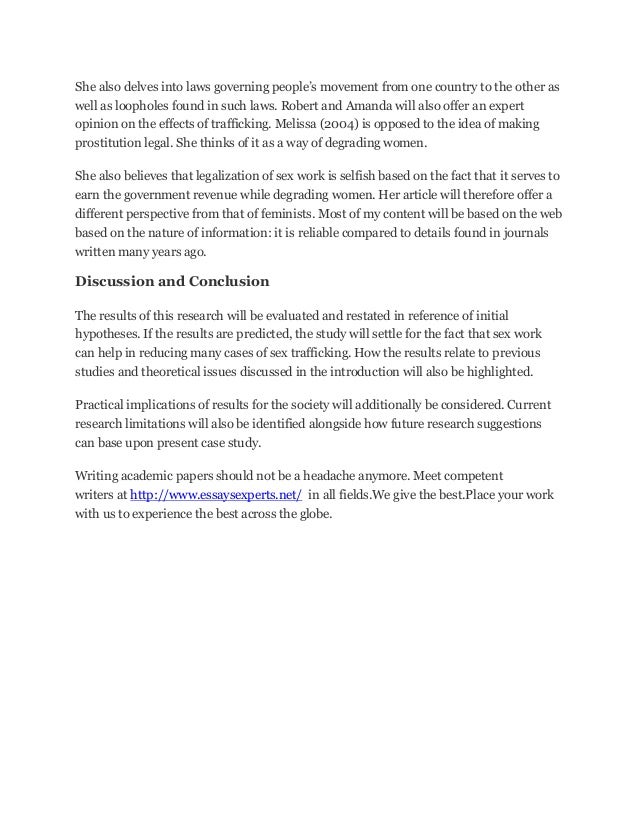 She also delves into laws governing people's movement from one country to the other as well as loopholes found in such laws. Robert and Amanda will also offer an expert opinion on the effects of trafficking. Melissa (2004) is opposed to the idea of making prostitution legal. She thinks of it as a way of degrading women.

She also believes that legalization of sex work is selfish based on the fact that it serves to earn the government revenue while degrading women. Her article will therefore offer a different perspective from that of feminists. Most of my content will be based on the web based on the nature of information: it is reliable compared to details found in journals written many years ago.

Discussion and Conclusion

The results of this research will be evaluated and restated in reference of initial hypotheses. If the results are predicted, the study will settle for the fact that sex work can help in reducing many cases of sex trafficking. How the results relate to previous studies and theoretical issues discussed in the introduction will also be highlighted.

Practical implications of results for the society will additionally be considered. Current research limitations will also be identified alongside how future research suggestions can base upon present case study.

Writing academic papers should not be a headache anymore. Meet competent writers at http://www.essaysexperts.net/ in all fields.We give the best.Place your work with us to experience the best across the globe.